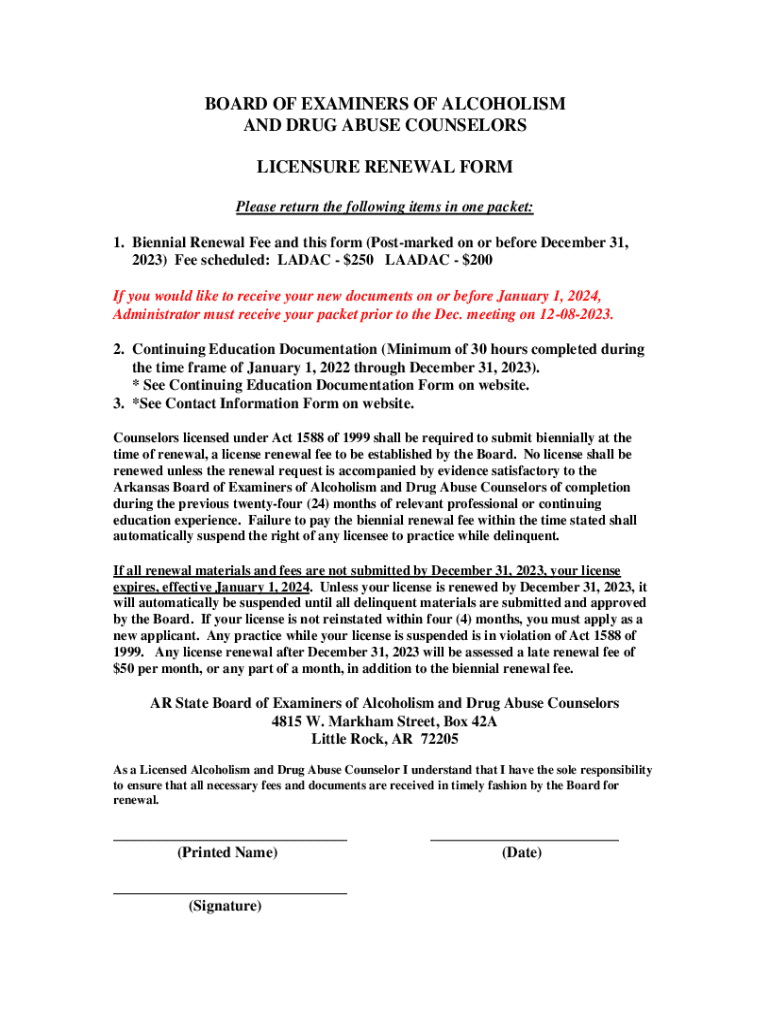 BOARD OF EXAMINERS OF ALCOHOLISM AND DRUG ABUSE COUNSELORS

LICENSURE RENEWAL FORM

Please return the following items in one packet:

1. Biennial Renewal Fee and this form (Post-marked on or before December 31, 2023) Fee scheduled: LADAC - \$250 LAADAC - \$200

If you would like to receive your new documents on or before January 1, 2024, Administrator must receive your packet prior to the Dec. meeting on 12-08-2023.

2. Continuing Education Documentation (Minimum of 30 hours completed during the time frame of January 1, 2022 through December 31, 2023).
* See Continuing Education Documentation Form on website.
3. *See Contact Information Form on website.

Counselors licensed under Act 1588 of 1999 shall be required to submit biennially at the time of renewal, a license renewal fee to be established by the Board. No license shall be renewed unless the renewal request is accompanied by evidence satisfactory to the Arkansas Board of Examiners of Alcoholism and Drug Abuse Counselors of completion during the previous twenty-four (24) months of relevant professional or continuing education experience. Failure to pay the biennial renewal fee within the time stated shall automatically suspend the right of any licensee to practice while delinquent.

If all renewal materials and fees are not submitted by December 31, 2023, your license expires, effective January 1, 2024. Unless your license is renewed by December 31, 2023, it will automatically be suspended until all delinquent materials are submitted and approved by the Board. If your license is not reinstated within four (4) months, you must apply as a new applicant. Any practice while your license is suspended is in violation of Act 1588 of 1999. Any license renewal after December 31, 2023 will be assessed a late renewal fee of \$50 per month, or any part of a month, in addition to the biennial renewal fee.

AR State Board of Examiners of Alcoholism and Drug Abuse Counselors
4815 W. Markham Street, Box 42A
Little Rock, AR 72205

As a Licensed Alcoholism and Drug Abuse Counselor I understand that I have the sole responsibility to ensure that all necessary fees and documents are received in timely fashion by the Board for renewal.

(Printed Name)

(Date)

(Signature)